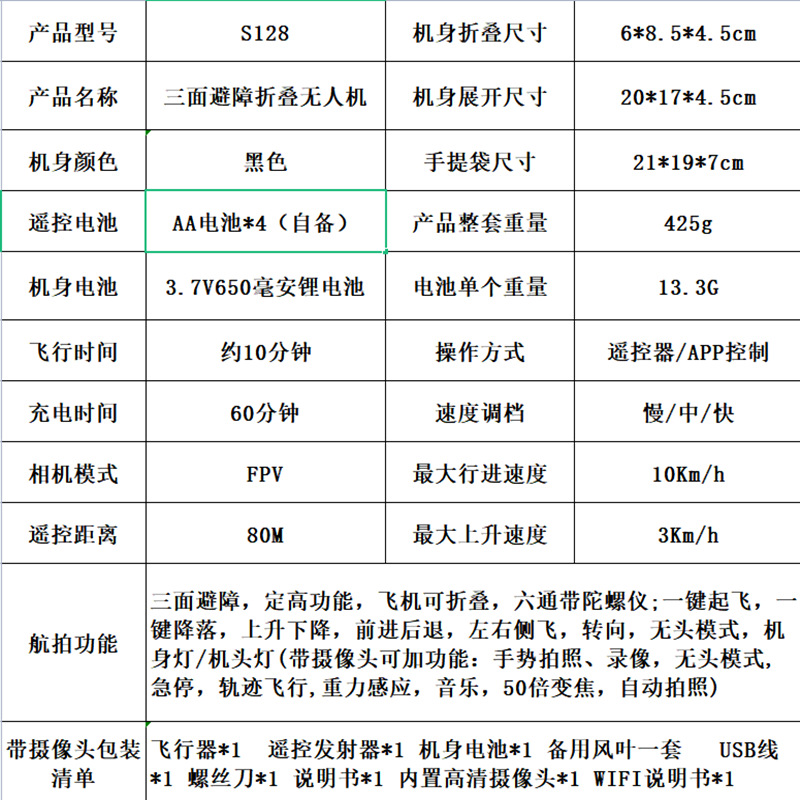 | 产品型号 | S128 | 机身折叠尺寸 | 6*8.5*4.5cm |
|---|---|---|---|
| 产品名称 | 三面避障折叠无人机 | 机身展开尺寸 | 20*17*4.5cm |
| 机身颜色 | 黑色 | 手提袋尺寸 | 21*19*7cm |
| 遥控电池 | AA电池*4（自备） | 产品整套重量 | 425g |
| 机身电池 | 3.7V650毫安锂电池 | 电池单个重量 | 13.3G |
| 飞行时间 | 约10分钟 | 操作方式 | 遥控器/APP控制 |
| 充电时间 | 60分钟 | 速度调档 | 慢/中/快 |
| 相机模式 | FPV | 最大行进速度 | 10Km/h |
| 遥控距离 | 80M | 最大上升速度 | 3Km/h |
| 航拍功能 | 三面避障，定高功能，飞机可折叠，六通带陀螺仪;一键起飞，一键降落，上升下降，前进后退，左右侧飞，转向，无头模式，机身灯/机头灯(带摄像头可加功能：手势拍照、录像，无头模式，急停，轨迹飞行,重力感应，音乐，50倍变焦，自动拍照) | | |
| 带摄像头包装清单 | 飞行器*1 遥控发射器*1 机身电池*1 备用风叶一套 USB线*1 螺丝刀*1 说明书*1 内置高清摄像头*1 WIFI说明书*1 | | |